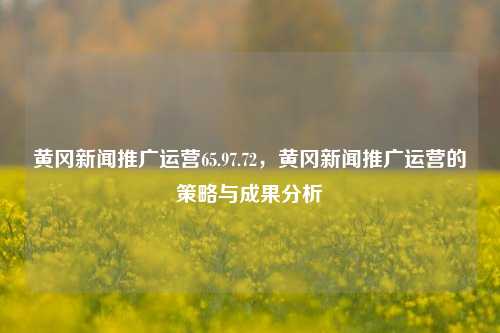 黄冈新闻推广运营65.97.72，黄冈新闻推广运营的策略与成果分析